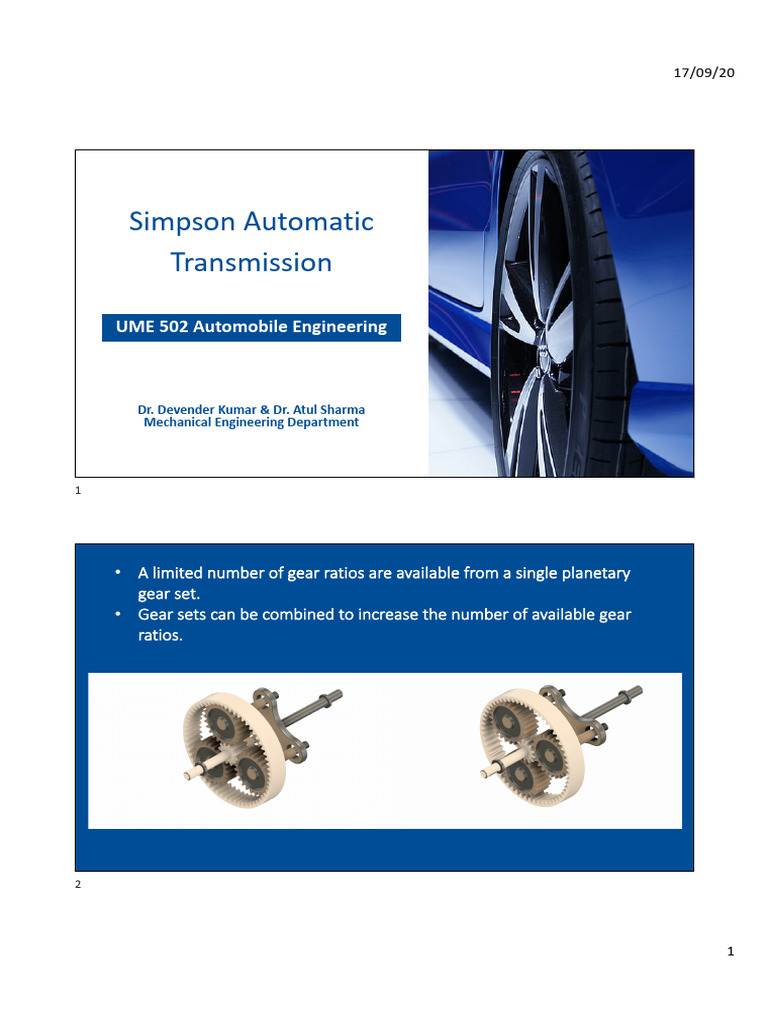 17/09/20

Simpson Automatic Transmission

UME 502 Automobile Engineering

Dr. Devender Kumar & Dr. Atul Sharma
Mechanical Engineering Department

1

• A limited number of gear ratios are available from a single planetary gear set.
• Gear sets can be combined to increase the number of available gear ratios.

2

1